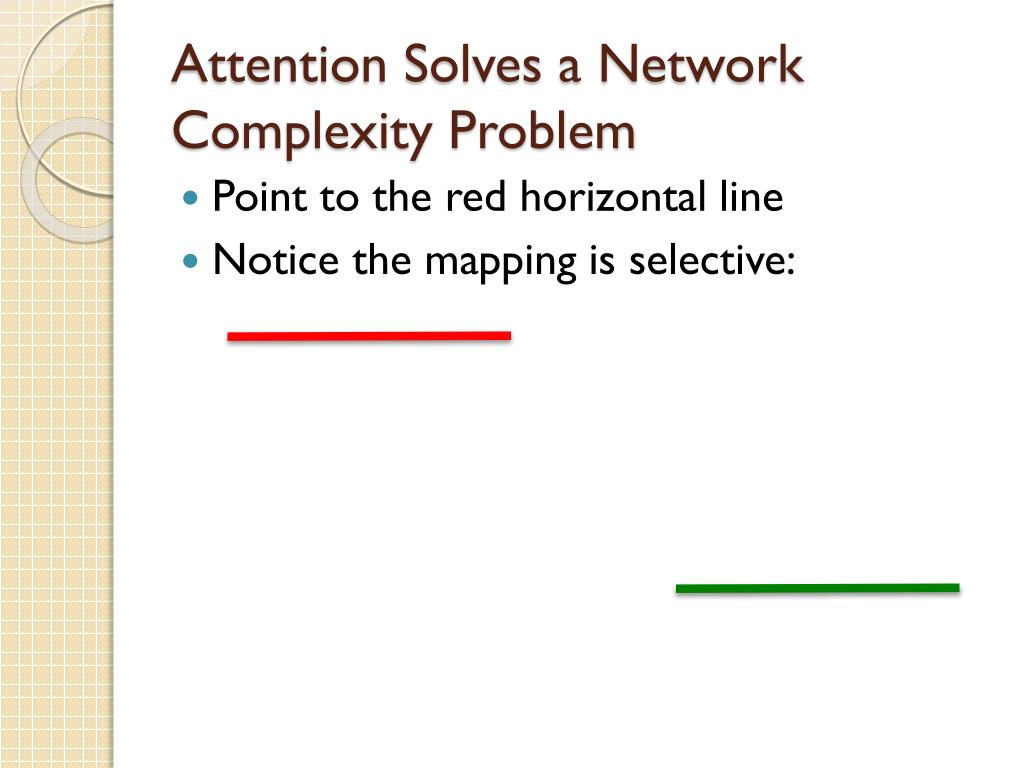 Attention Solves a Network Complexity Problem

• Point to the red horizontal line
• Notice the mapping is selective: